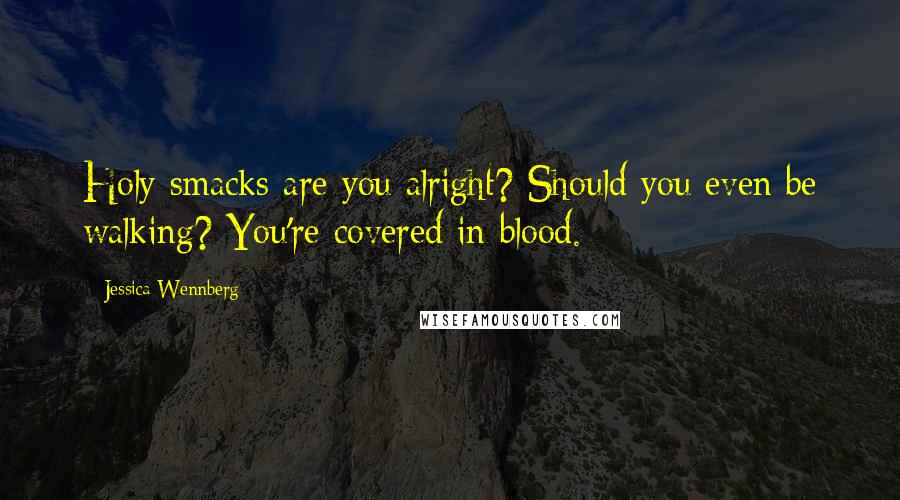 Holy smacks are you alright? Should you even be walking? You're covered in blood.

Jessica Wennberg

WISEFAMOUSQUOTES.COM